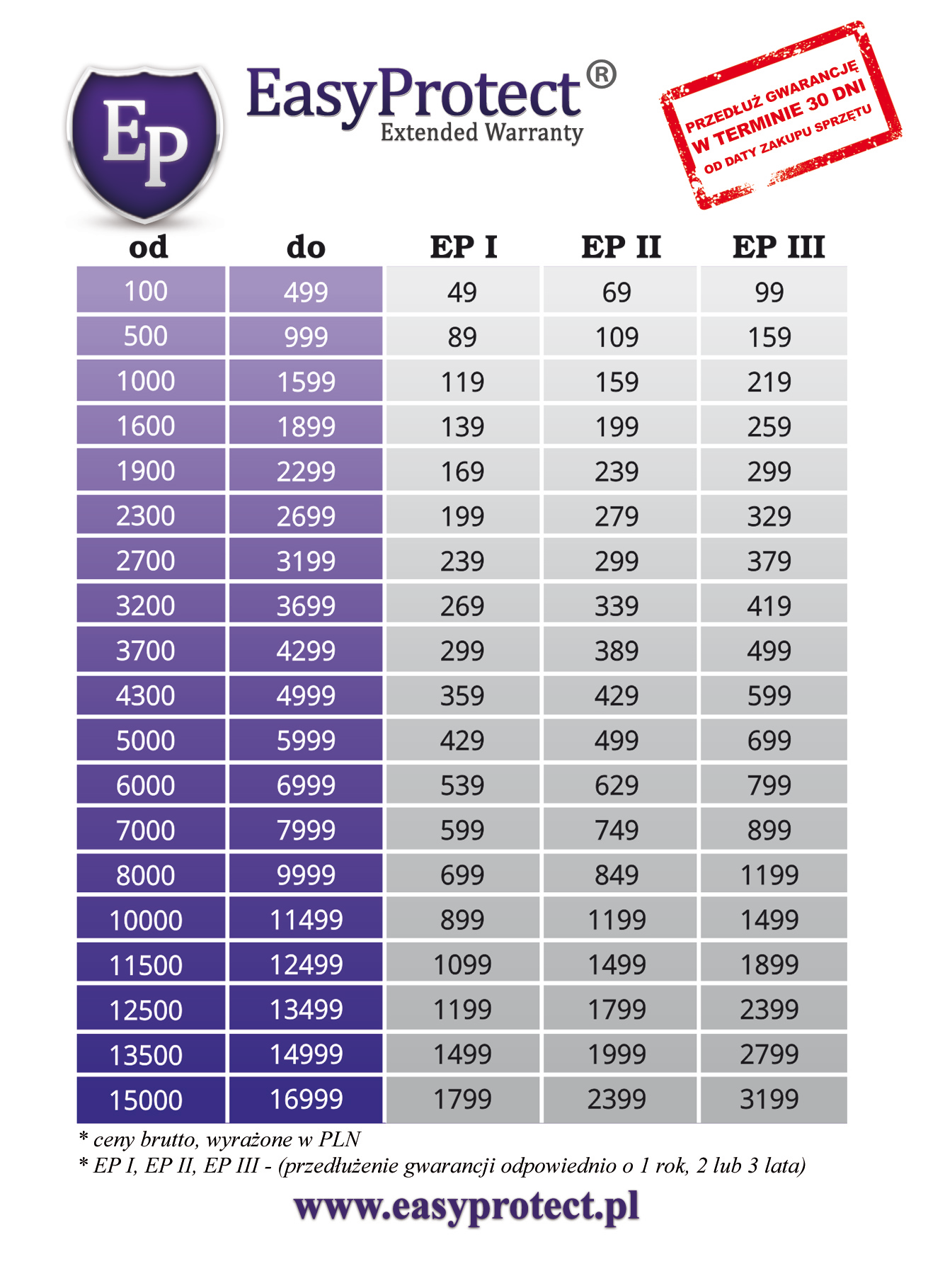 EP

EasyProtect®
Extended Warranty

PRZEDŁUŻ GWARANCJĘ
W TERMINIE 30 DNI
OD DATY ZAKUPU SPRZĘTU

| od | do | EP I | EP II | EP III |
|---|---|---|---|---|
| 100 | 499 | 49 | 69 | 99 |
| 500 | 999 | 89 | 109 | 159 |
| 1000 | 1599 | 119 | 159 | 219 |
| 1600 | 1899 | 139 | 199 | 259 |
| 1900 | 2299 | 169 | 239 | 299 |
| 2300 | 2699 | 199 | 279 | 329 |
| 2700 | 3199 | 239 | 299 | 379 |
| 3200 | 3699 | 269 | 339 | 419 |
| 3700 | 4299 | 299 | 389 | 499 |
| 4300 | 4999 | 359 | 429 | 599 |
| 5000 | 5999 | 429 | 499 | 699 |
| 6000 | 6999 | 539 | 629 | 799 |
| 7000 | 7999 | 599 | 749 | 899 |
| 8000 | 9999 | 699 | 849 | 1199 |
| 10000 | 11499 | 899 | 1199 | 1499 |
| 11500 | 12499 | 1099 | 1499 | 1899 |
| 12500 | 13499 | 1199 | 1799 | 2399 |
| 13500 | 14999 | 1499 | 1999 | 2799 |
| 15000 | 16999 | 1799 | 2399 | 3199 |

* ceny brutto, wyrażone w PLN
* EP I, EP II, EP III - (przedłużenie gwarancji odpowiednio o 1 rok, 2 lub 3 lata)

www.easyprotect.pl